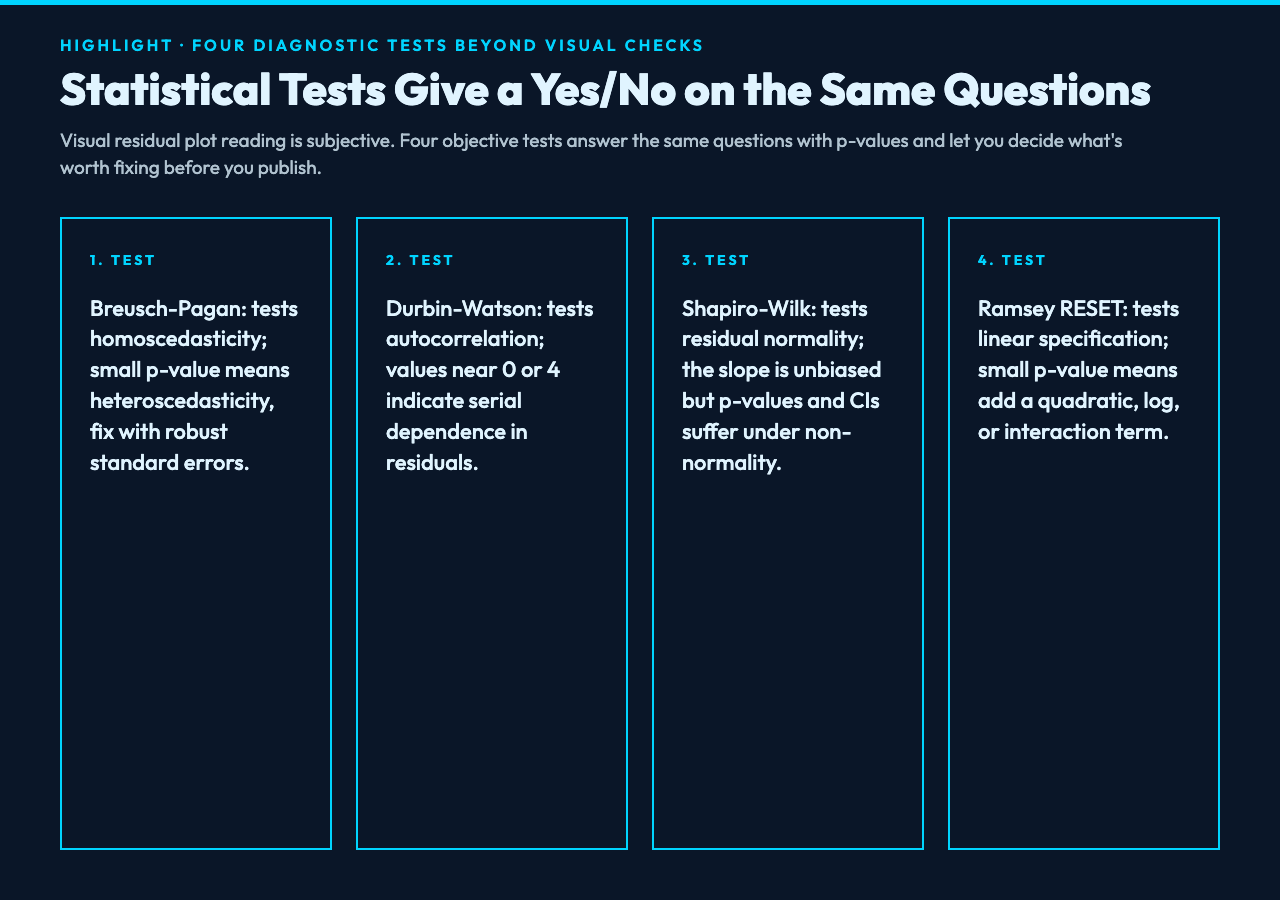 HIGHLIGHT · FOUR DIAGNOSTIC TESTS BEYOND VISUAL CHECKS

Statistical Tests Give a Yes/No on the Same Questions

Visual residual plot reading is subjective. Four objective tests answer the same questions with p-values and let you decide what's worth fixing before you publish.

1. TEST

Breusch-Pagan: tests homoscedasticity; small p-value means heteroscedasticity, fix with robust standard errors.

2. TEST

Durbin-Watson: tests autocorrelation; values near 0 or 4 indicate serial dependence in residuals.

3. TEST

Shapiro-Wilk: tests residual normality; the slope is unbiased but p-values and CIs suffer under non-normality.

4. TEST

Ramsey RESET: tests linear specification; small p-value means add a quadratic, log, or interaction term.